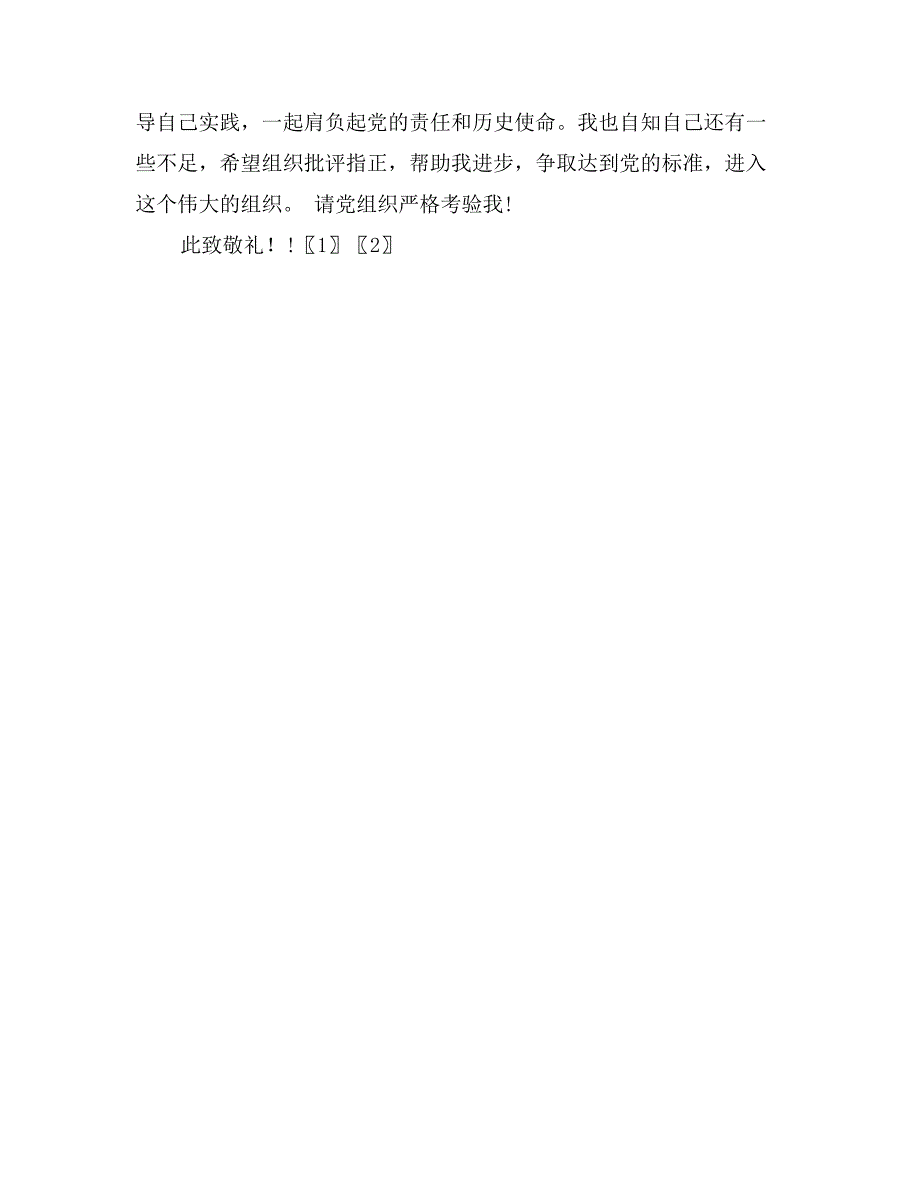 导自己实践，一起肩负起党的责任和历史使命。我也自知自己还有一些不足，希望组织批评指正，帮助我进步，争取达到党的标准，进入这个伟大的组织。 请党组织严格考验我!

此致敬礼！！〖1〗〖2〗